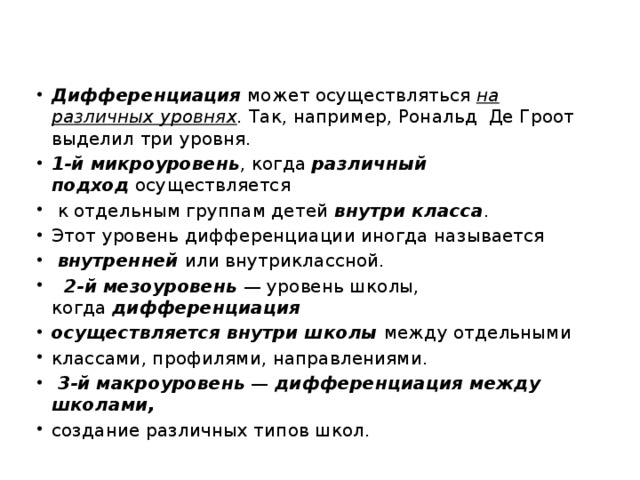 • Дифференциация может осуществляться на различных уровнях. Так, например, Рональд Де Гроот выделил три уровня.
• 1-й микроуровень, когда различный подход осуществляется
• к отдельным группам детей внутри класса.
• Этот уровень дифференциации иногда называется
• внутренней или внутриклассной.
• 2-й мезоуровень — уровень школы, когда дифференциация
• осуществляется внутри школы между отдельными
• классами, профилями, направлениями.
• 3-й макроуровень — дифференциация между школами,
• создание различных типов школ.